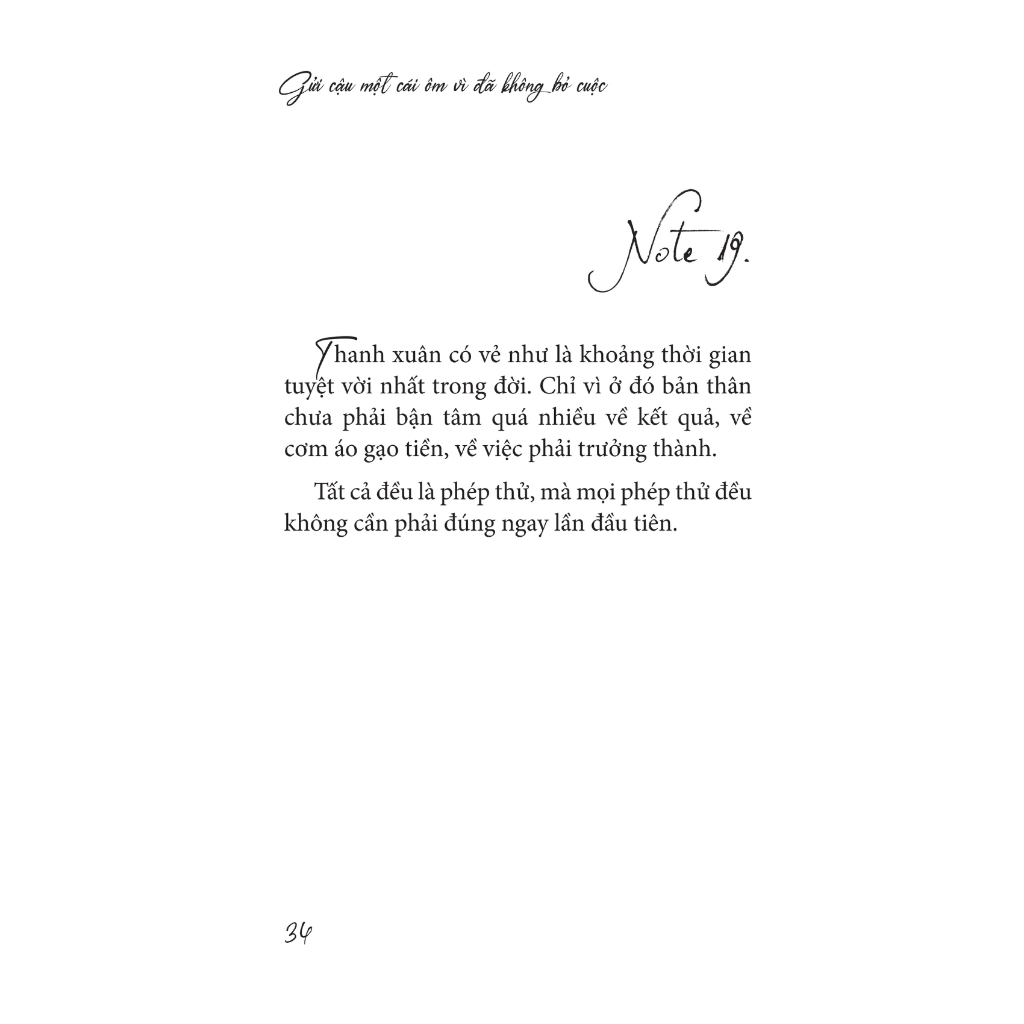 Gửi cậu một cái ôm vì đã không bỏ cuộc

Note 19.

Thanh xuân có vẻ như là khoảng thời gian tuyệt vời nhất trong đời. Chỉ vì ở đó bản thân chưa phải bận tâm quá nhiều về kết quả, về cơm áo gạo tiền, về việc phải trưởng thành.

Tất cả đều là phép thử, mà mọi phép thử đều không cần phải đúng ngay lần đầu tiên.

34